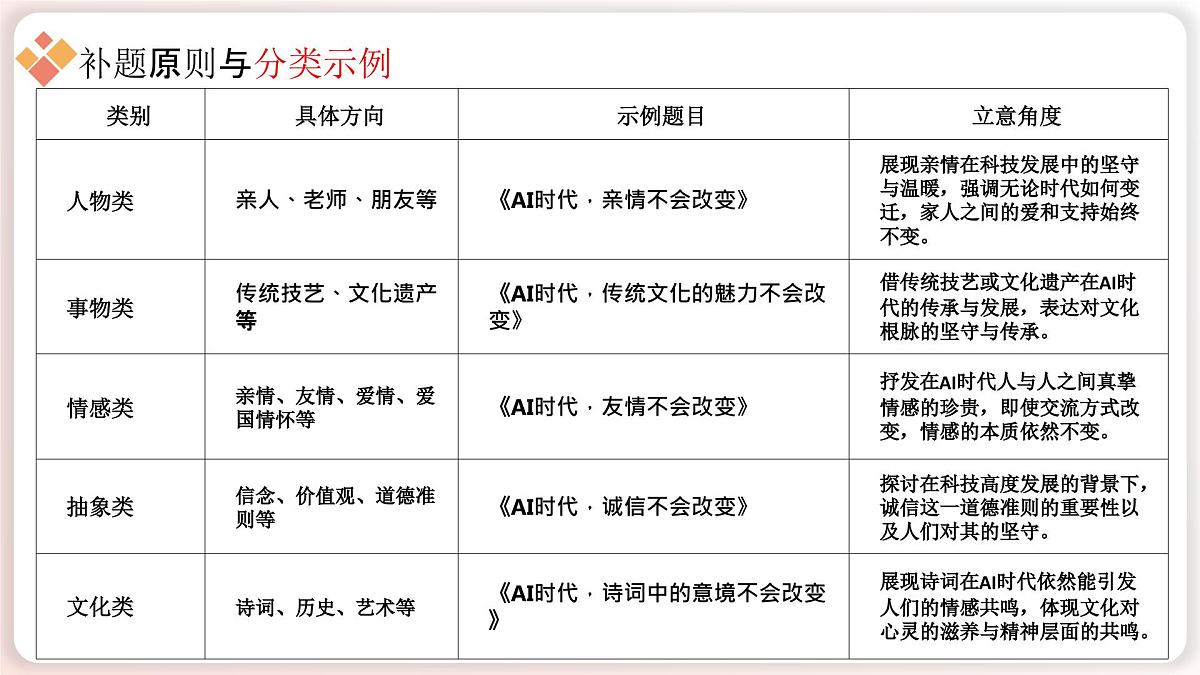 补题原则与分类示例

| 类别 | 具体方向 | 示例题目 | 立意角度 |
|---|---|---|---|
| 人物类 | 亲人、老师、朋友等 | 《AI时代，亲情不会改变》 | 展现亲情在科技发展中的坚守与温暖，强调无论时代如何变迁，家人之间的爱和支持始终不变。 |
| 事物类 | 传统技艺、文化遗产等 | 《AI时代，传统文化的魅力不会改变》 | 借传统技艺或文化遗产在AI时代的传承与发展，表达对文化根脉的坚守与传承。 |
| 情感类 | 亲情、友情、爱情、爱国情怀等 | 《AI时代，友情不会改变》 | 抒发在AI时代人与人之间真挚情感的珍贵，即使交流方式改变，情感的本质依然不变。 |
| 抽象类 | 信念、价值观、道德准则等 | 《AI时代，诚信不会改变》 | 探讨在科技高度发展的背景下，诚信这一道德准则的重要性以及人们对其的坚守。 |
| 文化类 | 诗词、历史、艺术等 | 《AI时代，诗词中的意境不会改变》 | 展现诗词在AI时代依然能引发人们的情感共鸣，体现文化对心灵的滋养与精神层面的共鸣。 |